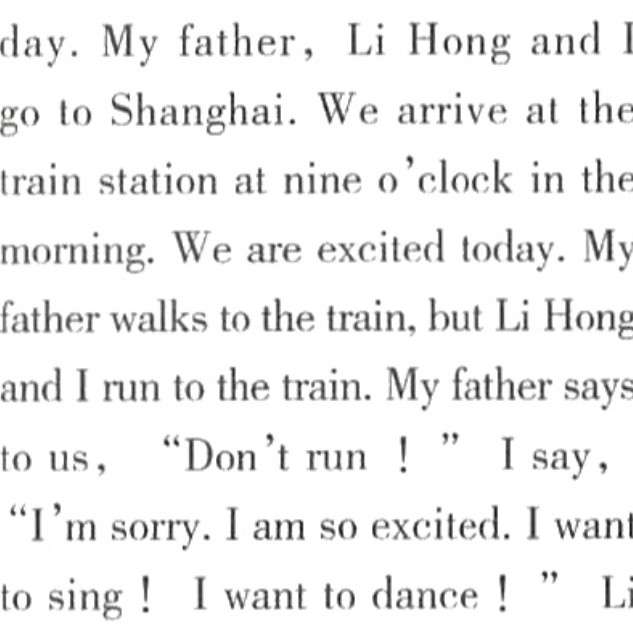 day. My father, Li Hong and I go to Shanghai. We arrive at the train station at nine o'clock in the morning. We are excited today. My father walks to the train, but Li Hong and I run to the train. My father says to us, "Don't run ! " I say, "I'm sorry. I am so excited. I want to sing ! I want to dance ! " Li